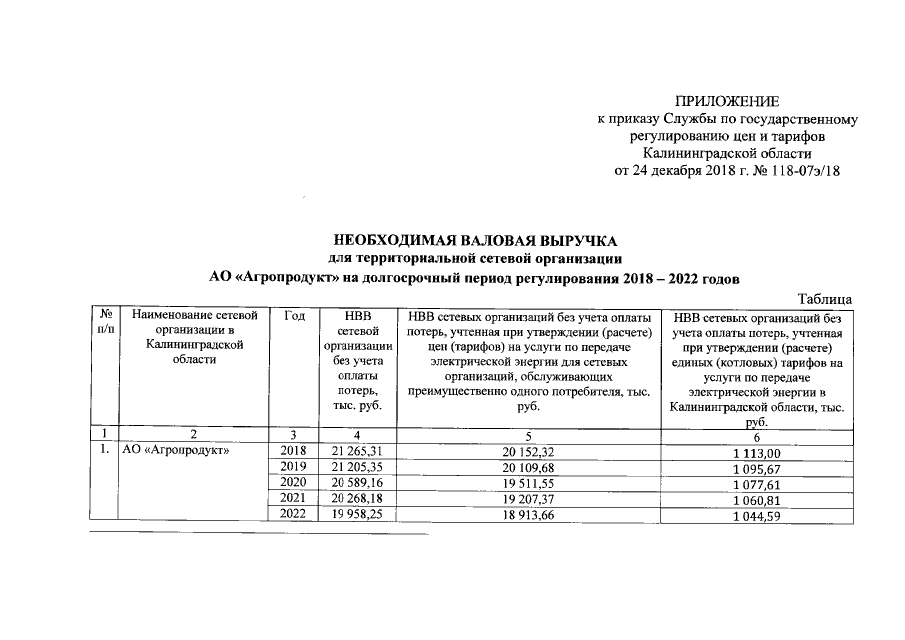 ПРИЛОЖЕНИЕ
к приказу Службы по государственному регулированию цен и тарифов Калининградской области
от 24 декабря 2018 г. № 118-07э/18

НЕОБХОДИМАЯ ВАЛОВАЯ ВЫРУЧКА
для территориальной сетевой организации
АО «Агропродукт» на долгосрочный период регулирования 2018 – 2022 годов

Таблица

| № п/п | Наименование сетевой организации в Калининградской области | Год | НВВ сетевой организации без учета оплаты потерь, тыс. руб. | НВВ сетевых организаций без учета оплаты потерь, учтенная при утверждении (расчете) цен (тарифов) на услуги по передаче электрической энергии для сетевых организаций, обслуживающих преимущественно одного потребителя, тыс. руб. | НВВ сетевых организаций без учета оплаты потерь, учтенная при утверждении (расчете) единых (котловых) тарифов на услуги по передаче электрической энергии в Калининградской области, тыс. руб. |
|---|---|---|---|---|---|
| 1 | 2 | 3 | 4 | 5 | 6 |
| 1. | АО «Агропродукт» | 2018 | 21 265,31 | 20 152,32 | 1 113,00 |
| | | 2019 | 21 205,35 | 20 109,68 | 1 095,67 |
| | | 2020 | 20 589,16 | 19 511,55 | 1 077,61 |
| | | 2021 | 20 268,18 | 19 207,37 | 1 060,81 |
| | | 2022 | 19 958,25 | 18 913,66 | 1 044,59 |